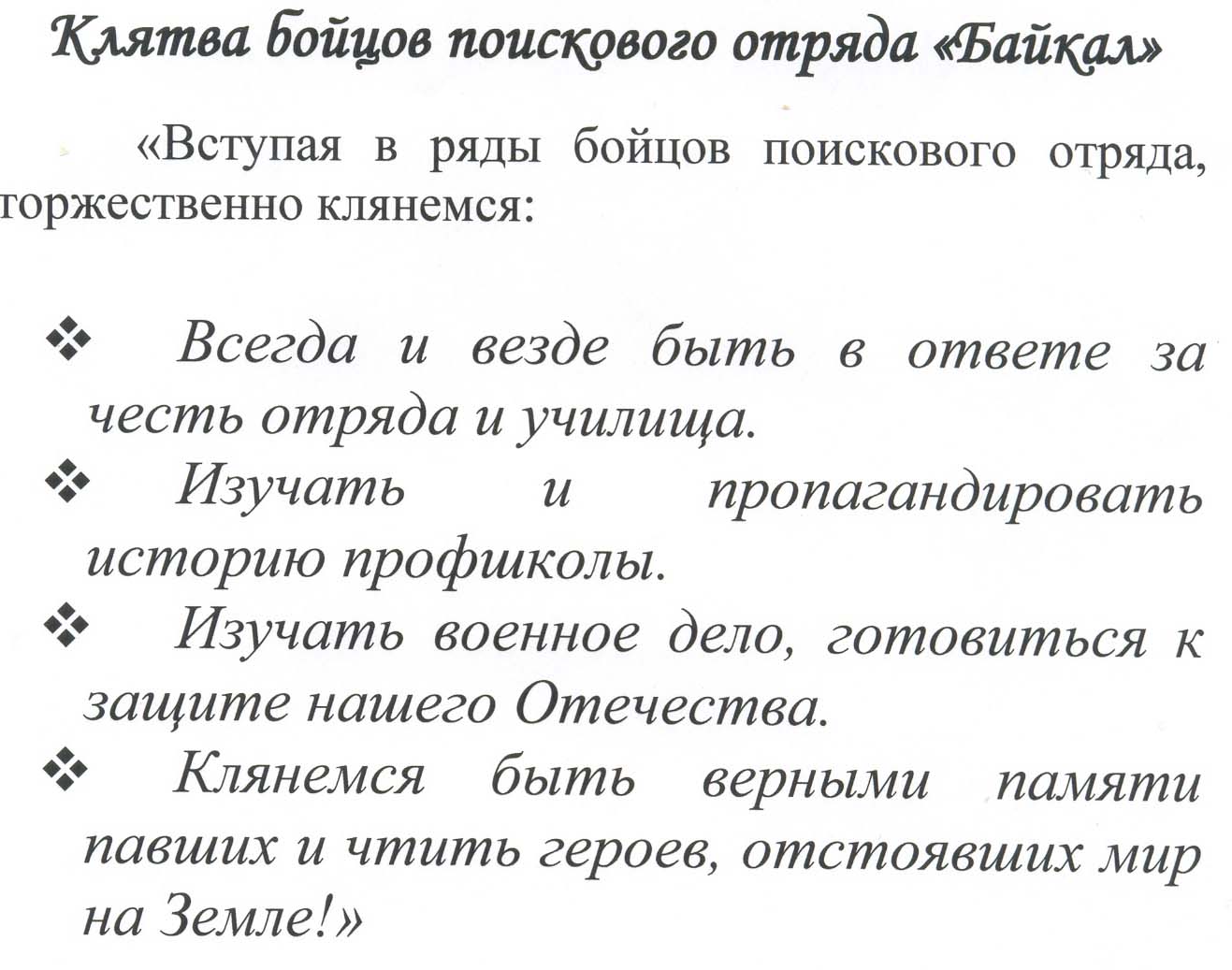 Клятва бойцов поискового отряда «Байкал»

«Вступая в ряды бойцов поискового отряда, торжественно клянемся:

❖ Всегда и везде быть в ответе за честь отряда и училища.
❖ Изучать и пропагандировать историю профшколы.
❖ Изучать военное дело, готовиться к защите нашего Отечества.
❖ Клянемся быть верными памяти павших и чтить героев, отстоявших мир на Земле!»